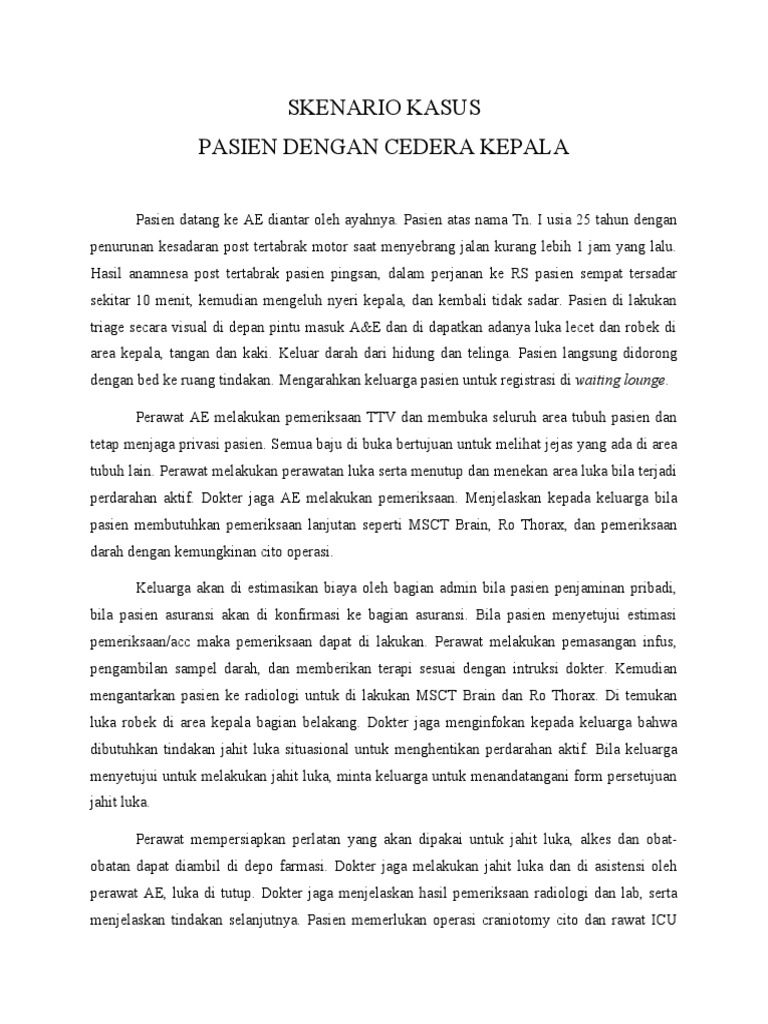 SKENARIO KASUS
PASIEN DENGAN CEDERA KEPALA

Pasien datang ke AE diantar oleh ayahnya. Pasien atas nama Tn. I usia 25 tahun dengan penurunan kesadaran post tertabrak motor saat menyebrang jalan kurang lebih 1 jam yang lalu. Hasil anamnesa post tertabrak pasien pingsan, dalam perjanan ke RS pasien sempat tersadar sekitar 10 menit, kemudian mengeluh nyeri kepala, dan kembali tidak sadar. Pasien di lakukan triage secara visual di depan pintu masuk A&E dan di dapatkan adanya luka lecet dan robek di area kepala, tangan dan kaki. Keluar darah dari hidung dan telinga. Pasien langsung didorong dengan bed ke ruang tindakan. Mengarahkan keluarga pasien untuk registrasi di waiting lounge.

Perawat AE melakukan pemeriksaan TTV dan membuka seluruh area tubuh pasien dan tetap menjaga privasi pasien. Semua baju di buka bertujuan untuk melihat jejas yang ada di area tubuh lain. Perawat melakukan perawatan luka serta menutup dan menekan area luka bila terjadi perdarahan aktif. Dokter jaga AE melakukan pemeriksaan. Menjelaskan kepada keluarga bila pasien membutuhkan pemeriksaan lanjutan seperti MSCT Brain, Ro Thorax, dan pemeriksaan darah dengan kemungkinan cito operasi.

Keluarga akan di estimasikan biaya oleh bagian admin bila pasien penjaminan pribadi, bila pasien asuransi akan di konfirmasi ke bagian asuransi. Bila pasien menyetujui estimasi pemeriksaan/acc maka pemeriksaan dapat di lakukan. Perawat melakukan pemasangan infus, pengambilan sampel darah, dan memberikan terapi sesuai dengan intruksi dokter. Kemudian mengantarkan pasien ke radiologi untuk di lakukan MSCT Brain dan Ro Thorax. Di temukan luka robek di area kepala bagian belakang. Dokter jaga menginfokan kepada keluarga bahwa dibutuhkan tindakan jahit luka situasional untuk menghentikan perdarahan aktif. Bila keluarga menyetujui untuk melakukan jahit luka, minta keluarga untuk menandatangani form persetujuan jahit luka.

Perawat mempersiapkan perlatan yang akan dipakai untuk jahit luka, alkes dan obat-obatan dapat diambil di depo farmasi. Dokter jaga melakukan jahit luka dan di asistensi oleh perawat AE, luka di tutup. Dokter jaga menjelaskan hasil pemeriksaan radiologi dan lab, serta menjelaskan tindakan selanjutnya. Pasien memerlukan operasi craniotomy cito dan rawat ICU